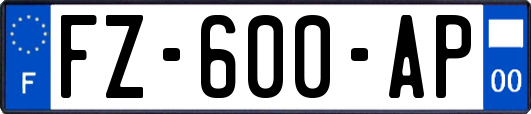 F
FZ-600-AP
00